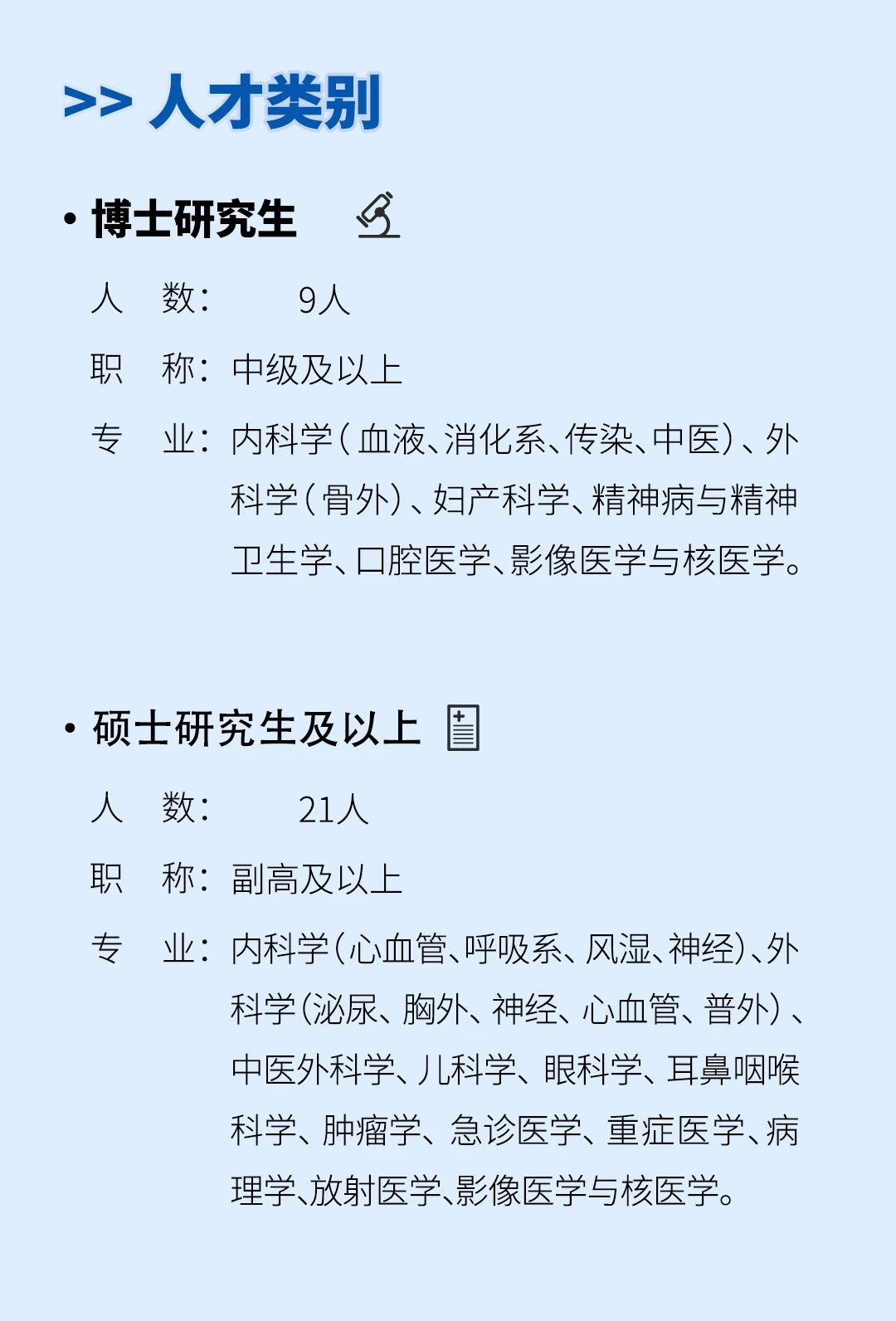 >> 人才类别

• 博士研究生

人 数： 9人

职 称：中级及以上

专 业：内科学（血液、消化系、传染、中医）、外科学（骨外）、妇产科学、精神病与精神卫生学、口腔医学、影像医学与核医学。

• 硕士研究生及以上

人 数： 21人

职 称：副高及以上

专 业：内科学（心血管、呼吸系、风湿、神经）、外科学（泌尿、胸外、神经、心血管、普外）、中医外科学、儿科学、眼科学、耳鼻咽喉科学、肿瘤学、急诊医学、重症医学、病理学、放射医学、影像医学与核医学。